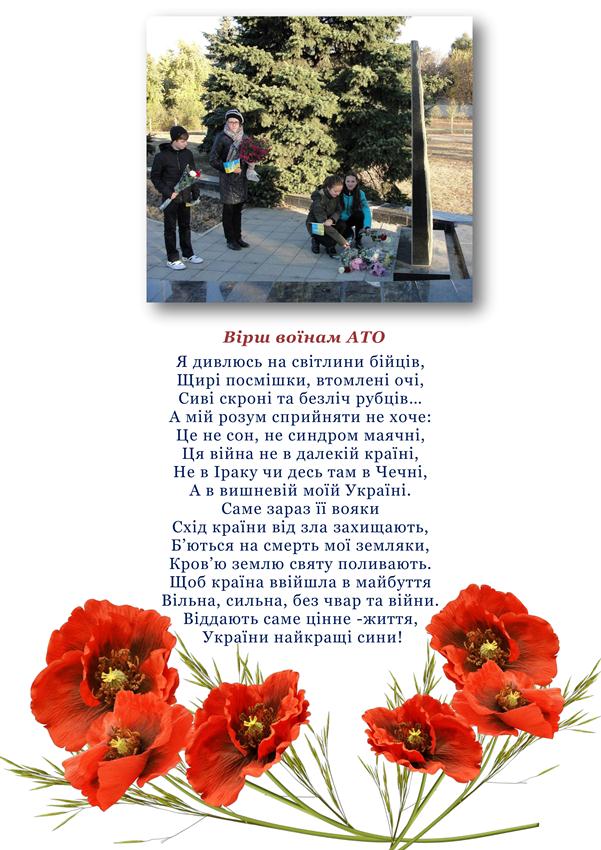 Вірш воїнам АТО

Я дивлюсь на світлини бійців,
Щирі посмішки, втомлені очі,
Сиві скроні та безліч рубців...
А мій розум сприйняти не хоче:
Це не сон, не синдром маячні,
Ця війна не в далекій країні,
Не в Іраку чи десь там в Чечні,
А в вишневій моїй Україні.
Саме зараз її вояки
Схід країни від зла захищають,
Б'ються на смерть мої земляки,
Кров'ю землю святу поливають.
Щоб країна ввійшла в майбуття
Вільна, сильна, без чвар та війни.
Віддають саме цінне -життя,
України найкращі сини!